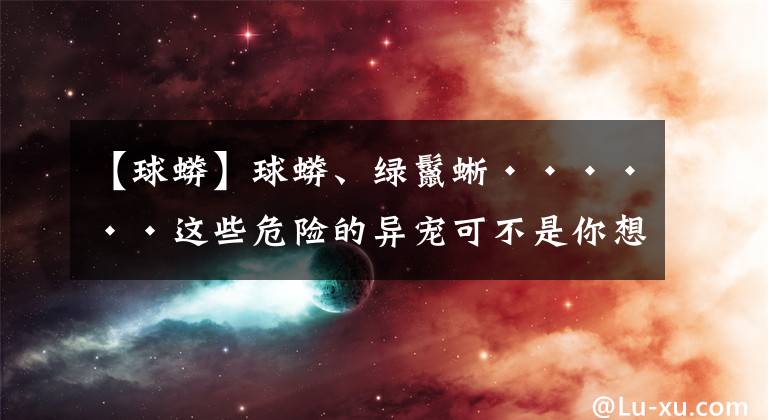 【球蟒】球蟒、绿鬣蜥······这些危险的异宠可不是你想

@Lu-xu.com